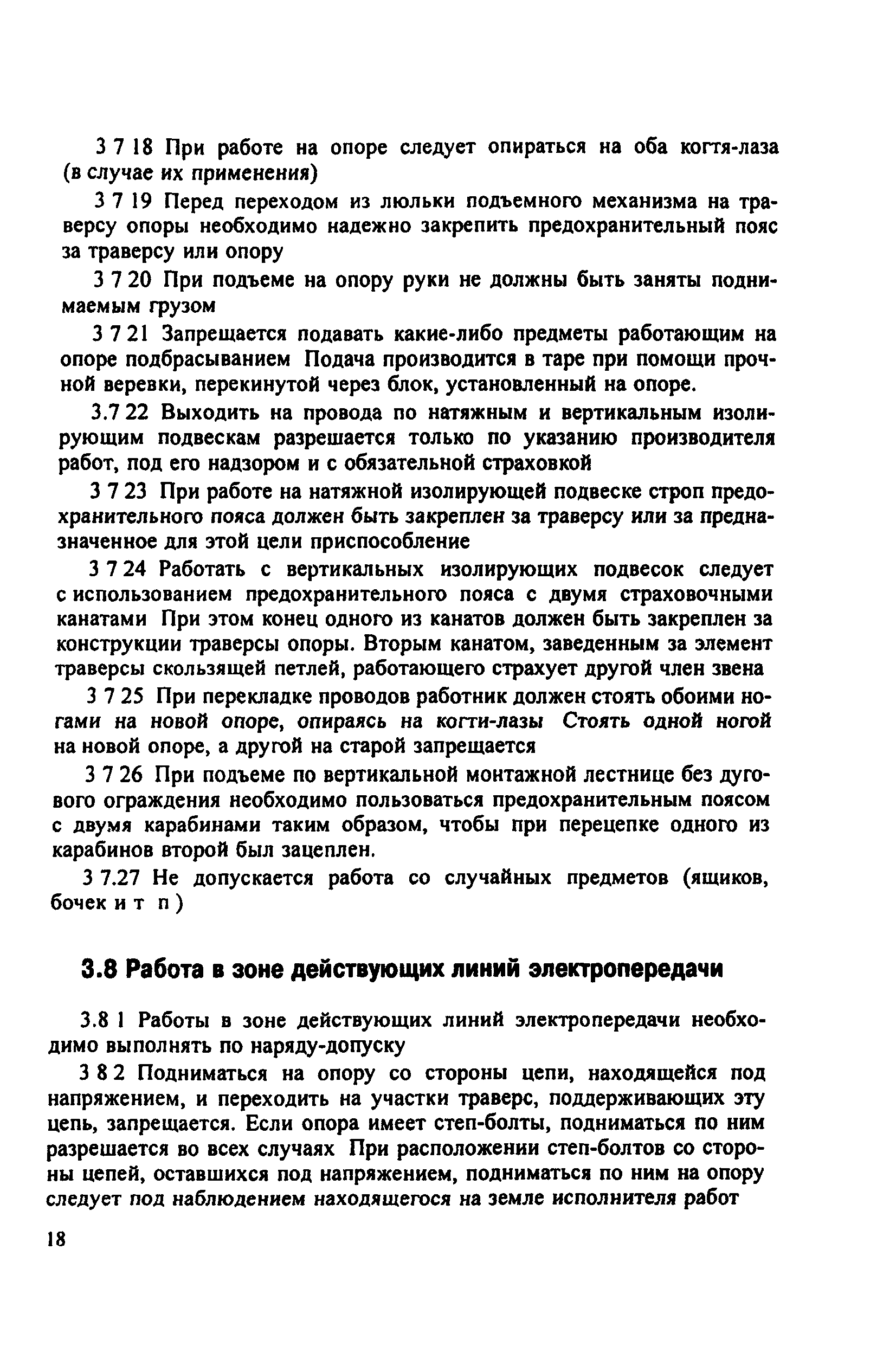 3 7 18 При работе на опоре следует опираться на оба когтя-лаза (в случае их применения)

3 7 19 Перед переходом из люльки подъемного механизма на траверсу опоры необходимо надежно закрепить предохранительный пояс за траверсу или опору

3 7 20 При подъеме на опору руки не должны быть заняты поднимаемым грузом

3 7 21 Запрещается подавать какие-либо предметы работающим на опоре подбрасыванием Подача производится в таре при помощи прочной веревки, перекинутой через блок, установленный на опоре.

3.7 22 Выходить на провода по натяжным и вертикальным изолирующим подвескам разрешается только по указанию производителя работ, под его надзором и с обязательной страховкой

3 7 23 При работе на натяжной изолирующей подвеске строп предохранительного пояса должен быть закреплен за траверсу или за предназначенное для этой цели приспособление

3 7 24 Работать с вертикальных изолирующих подвесок следует с использованием предохранительного пояса с двумя страховочными канатами При этом конец одного из канатов должен быть закреплен за конструкции траверсы опоры. Вторым канатом, заведенным за элемент траверсы скользящей петлей, работающего страхует другой член звена

3 7 25 При перекладке проводов работник должен стоять обоими ногами на новой опоре, опираясь на когти-лазы Стоять одной ногой на новой опоре, а другой на старой запрещается

3 7 26 При подъеме по вертикальной монтажной лестнице без дугового ограждения необходимо пользоваться предохранительным поясом с двумя карабинами таким образом, чтобы при перецепке одного из карабинов второй был зацеплен.

3 7.27 Не допускается работа со случайных предметов (ящиков, бочек и т п )

3.8 Работа в зоне действующих линий электропередачи

3.8 1 Работы в зоне действующих линий электропередачи необходимо выполнять по наряду-допуску

3 8 2 Подниматься на опору со стороны цепи, находящейся под напряжением, и переходить на участки траверс, поддерживающих эту цепь, запрещается. Если опора имеет степ-болты, подниматься по ним разрешается во всех случаях При расположении степ-болтов со стороны цепей, оставшихся под напряжением, подниматься по ним на опору следует под наблюдением находящегося на земле исполнителя работ

18